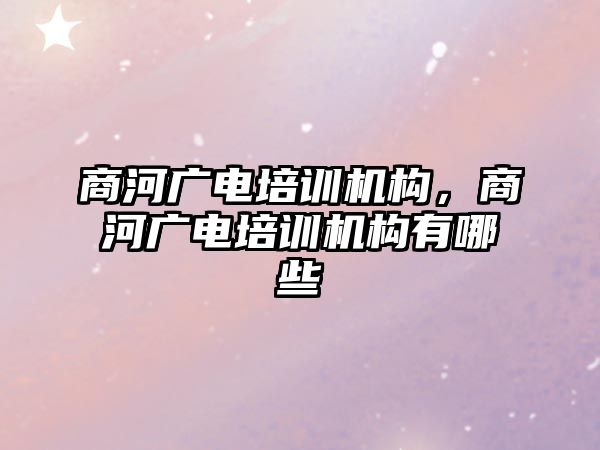 商河广电培训机构，商河广电培训机构有哪些